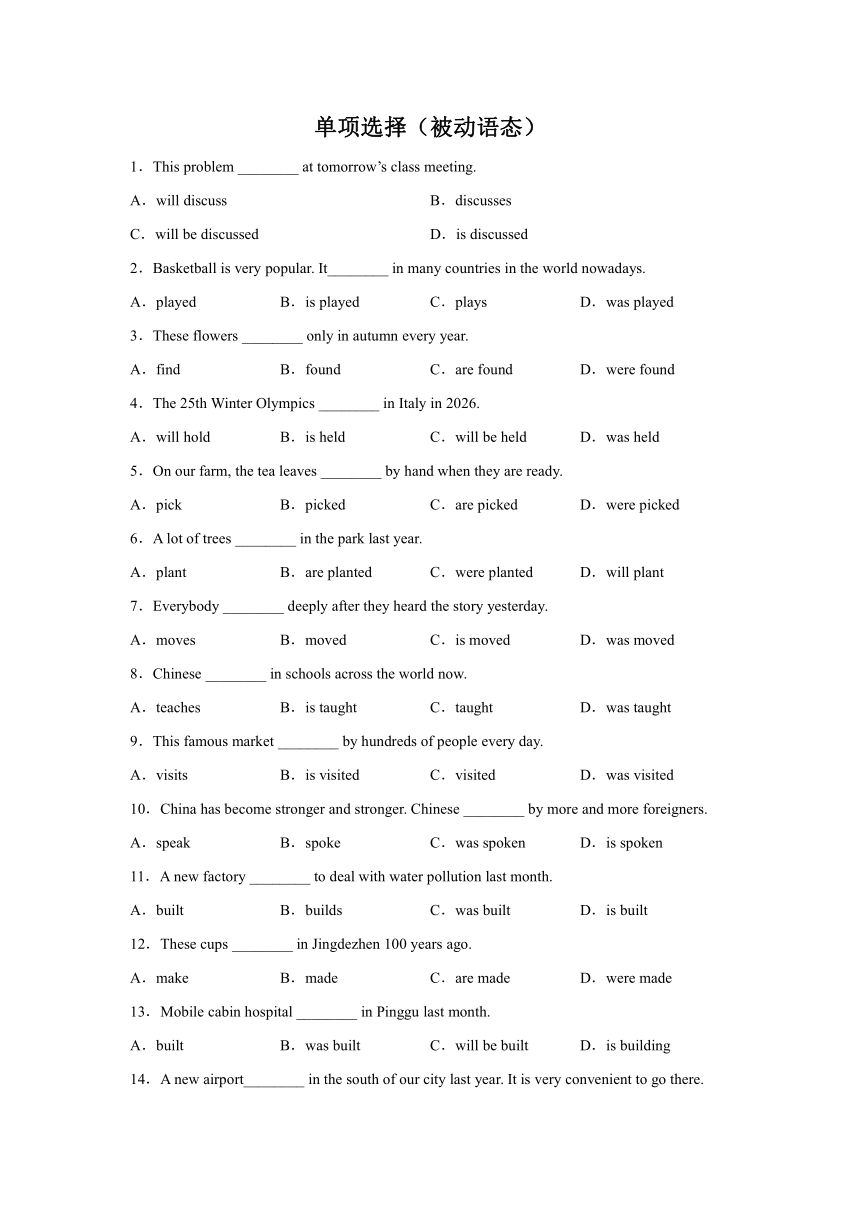 单项选择（被动语态）

1．This problem ________ at tomorrow’s class meeting.

A．will discuss B．discusses

C．will be discussed D．is discussed

2．Basketball is very popular. It________ in many countries in the world nowadays.

A．played B．is played C．plays D．was played

3．These flowers ________ only in autumn every year.

A．find B．found C．are found D．were found

4．The 25th Winter Olympics ________ in Italy in 2026.

A．will hold B．is held C．will be held D．was held

5．On our farm, the tea leaves ________ by hand when they are ready.

A．pick B．picked C．are picked D．were picked

6．A lot of trees ________ in the park last year.

A．plant B．are planted C．were planted D．will plant

7．Everybody ________ deeply after they heard the story yesterday.

A．moves B．moved C．is moved D．was moved

8．Chinese ________ in schools across the world now.

A．teaches B．is taught C．taught D．was taught

9．This famous market ________ by hundreds of people every day.

A．visits B．is visited C．visited D．was visited

10．China has become stronger and stronger. Chinese ________ by more and more foreigners.

A．speak B．spoke C．was spoken D．is spoken

11．A new factory ________ to deal with water pollution last month.

A．built B．builds C．was built D．is built

12．These cups ________ in Jingdezhen 100 years ago.

A．make B．made C．are made D．were made

13．Mobile cabin hospital ________ in Pinggu last month.

A．built B．was built C．will be built D．is building

14．A new airport________ in the south of our city last year. It is very convenient to go there.